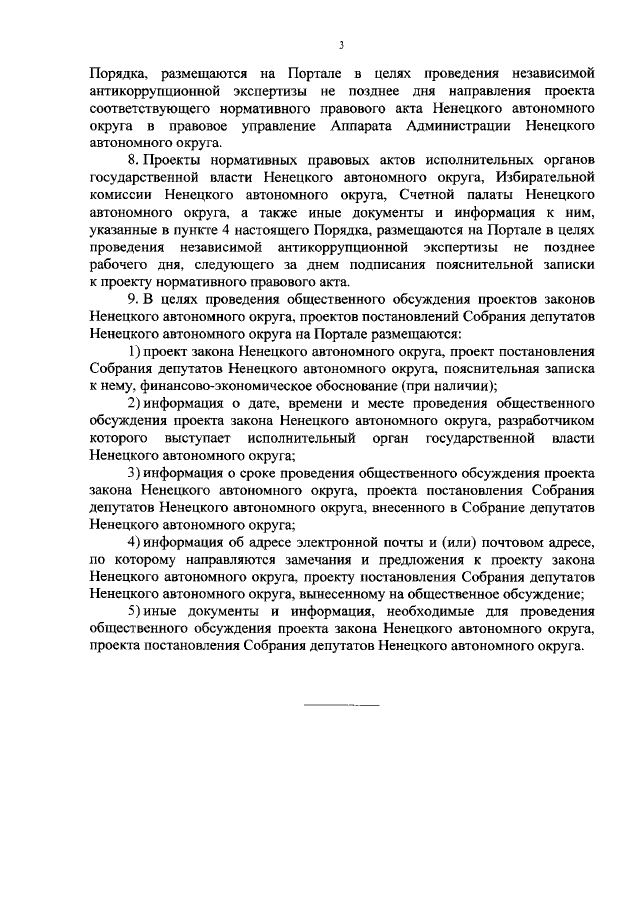 3

Порядка, размещаются на Портале в целях проведения независимой антикоррупционной экспертизы не позднее дня направления проекта соответствующего нормативного правового акта Ненецкого автономного округа в правовое управление Аппарата Администрации Ненецкого автономного округа.

8. Проекты нормативных правовых актов исполнительных органов государственной власти Ненецкого автономного округа, Избирательной комиссии Ненецкого автономного округа, Счетной палаты Ненецкого автономного округа, а также иные документы и информация к ним, указанные в пункте 4 настоящего Порядка, размещаются на Портале в целях проведения независимой антикоррупционной экспертизы не позднее рабочего дня, следующего за днем подписания пояснительной записки к проекту нормативного правового акта.

9. В целях проведения общественного обсуждения проектов законов Ненецкого автономного округа, проектов постановлений Собрания депутатов Ненецкого автономного округа на Портале размещаются:

1) проект закона Ненецкого автономного округа, проект постановления Собрания депутатов Ненецкого автономного округа, пояснительная записка к нему, финансово-экономическое обоснование (при наличии);

2) информация о дате, времени и месте проведения общественного обсуждения проекта закона Ненецкого автономного округа, разработчиком которого выступает исполнительный орган государственной власти Ненецкого автономного округа;

3) информация о сроке проведения общественного обсуждения проекта закона Ненецкого автономного округа, проекта постановления Собрания депутатов Ненецкого автономного округа, внесенного в Собрание депутатов Ненецкого автономного округа;

4) информация об адресе электронной почты и (или) почтовом адресе, по которому направляются замечания и предложения к проекту закона Ненецкого автономного округа, проекту постановления Собрания депутатов Ненецкого автономного округа, вынесенному на общественное обсуждение;

5) иные документы и информация, необходимые для проведения общественного обсуждения проекта закона Ненецкого автономного округа, проекта постановления Собрания депутатов Ненецкого автономного округа.